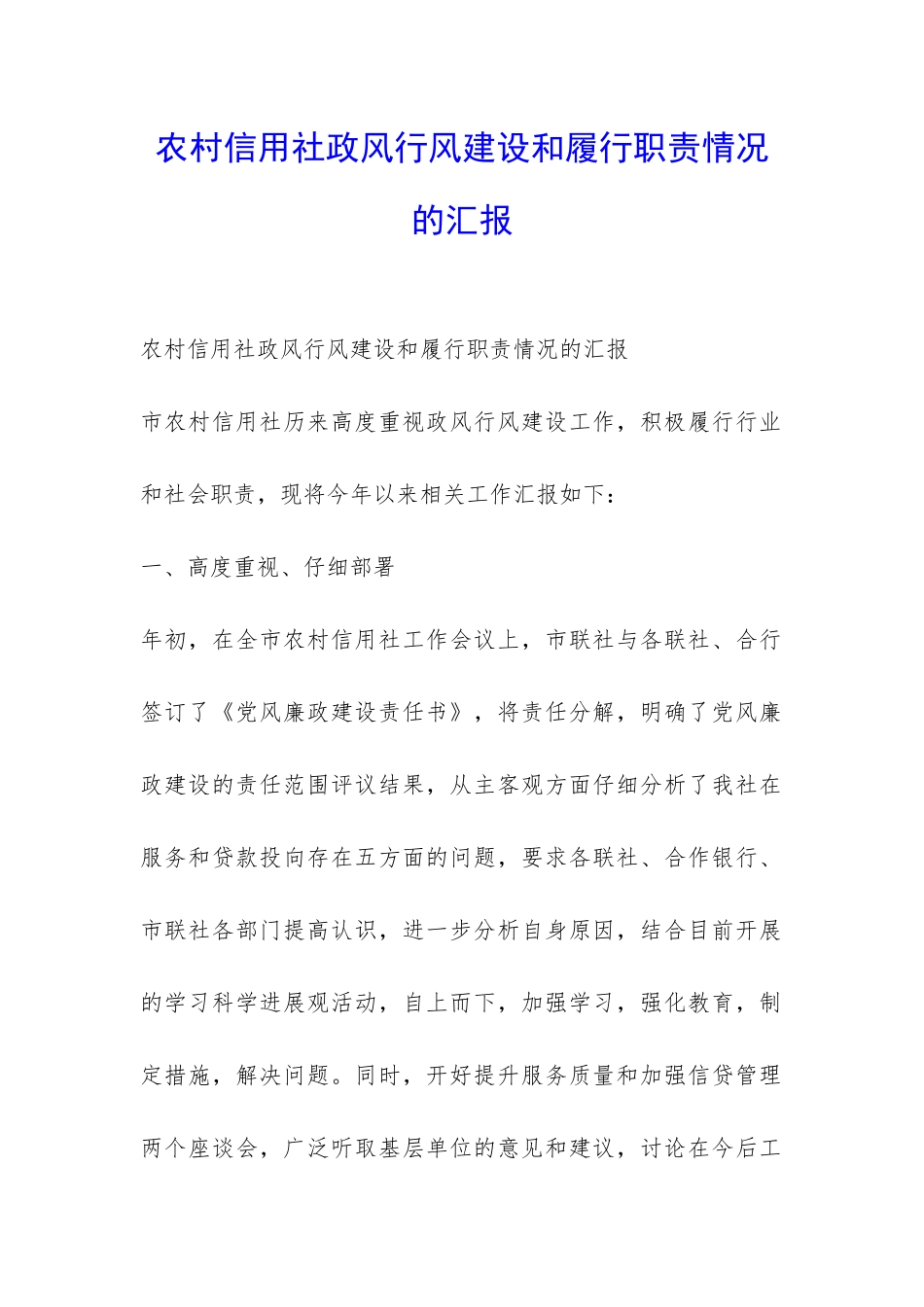 农村信用社政风行风建设和履行职责情况的汇报

农村信用社政风行风建设和履行职责情况的汇报

市农村信用社历来高度重视政风行风建设工作，积极履行行业和社会职责，现将今年以来相关工作汇报如下：

一、高度重视、仔细部署

年初，在全市农村信用社工作会议上，市联社与各联社、合行签订了《党风廉政建设责任书》，将责任分解，明确了党风廉政建设的责任范围评议结果，从主客观方面仔细分析了我社在服务和贷款投向存在五方面的问题，要求各联社、合作银行、市联社各部门提高认识，进一步分析自身原因，结合目前开展的学习科学进展观活动，自上而下，加强学习，强化教育，制定措施，解决问题。同时，开好提升服务质量和加强信贷管理两个座谈会，广泛听取基层单位的意见和建议，讨论在今后工